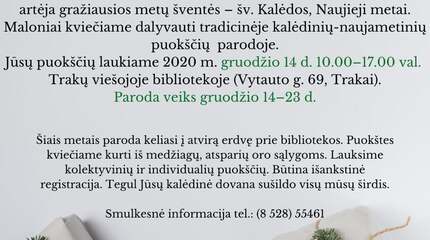 artėja gražiausios metų šventės – šv. Kalėdos, Naujieji metai. Maloniai kviečiame dalyvauti tradicinėje kalėdinių-naujametinių puokščių parodoje.
Jūsų puokščių laukiame 2020 m. gruodžio 14 d. 10.00–17.00 val. Trakų viešojoje bibliotekoje (Vytauto g. 69, Trakai).
Paroda veiks gruodžio 14–23 d.

Šiais metais paroda keliasi į atvirą erdvę prie bibliotekos. Puokštes kviečiame kurti iš medžiagų, atsparių oro sąlygoms. Lauksime kolektyvinių ir individualių puokščių. Būtina išankstinė registracija. Tegul Jūsų kalėdinė dovana sušildo visų mūsų širdis.

Smulkesnė informacija tel.: (8 528) 55461